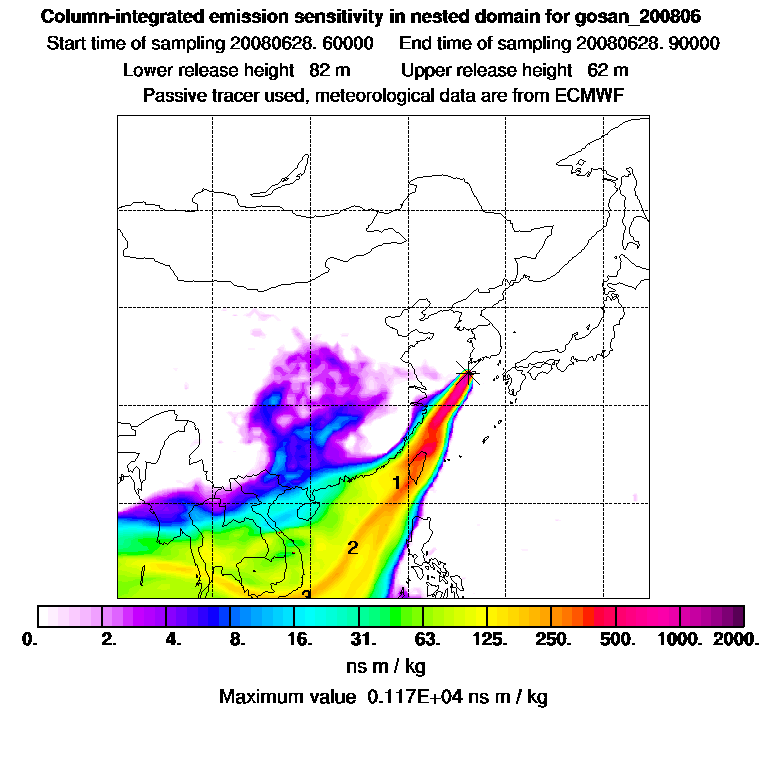 Column-integrated emission sensitivity in nested domain for gosan_200806

Start time of sampling 20080628. 60000     End time of sampling 20080628. 90000

Lower release height 82 m     Upper release height 62 m

Passive tracer used, meteorological data are from ECMWF

1

2

3

0. 2. 4. 8. 16. 31. 63. 125. 250. 500. 1000. 2000.

ns m / kg

Maximum value 0.117E+04 ns m / kg